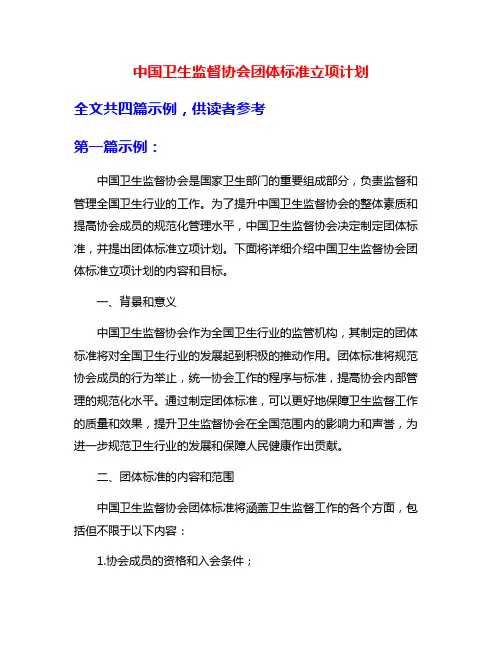 中国卫生监督协会团体标准立项计划

全文共四篇示例，供读者参考

第一篇示例：

中国卫生监督协会是国家卫生部门的重要组成部分，负责监督和管理全国卫生行业的工作。为了提升中国卫生监督协会的整体素质和提高协会成员的规范化管理水平，中国卫生监督协会决定制定团体标准，并提出团体标准立项计划。下面将详细介绍中国卫生监督协会团体标准立项计划的内容和目标。

一、背景和意义

中国卫生监督协会作为全国卫生行业的监管机构，其制定的团体标准将对全国卫生行业的发展起到积极的推动作用。团体标准将规范协会成员的行为举止，统一协会工作的程序与标准，提高协会内部管理的规范化水平。通过制定团体标准，可以更好地保障卫生监督工作的质量和效果，提升卫生监督协会在全国范围内的影响力和声誉，为进一步规范卫生行业的发展和保障人民健康作出贡献。

二、团体标准的内容和范围

中国卫生监督协会团体标准将涵盖卫生监督工作的各个方面，包括但不限于以下内容：

1.协会成员的资格和入会条件；